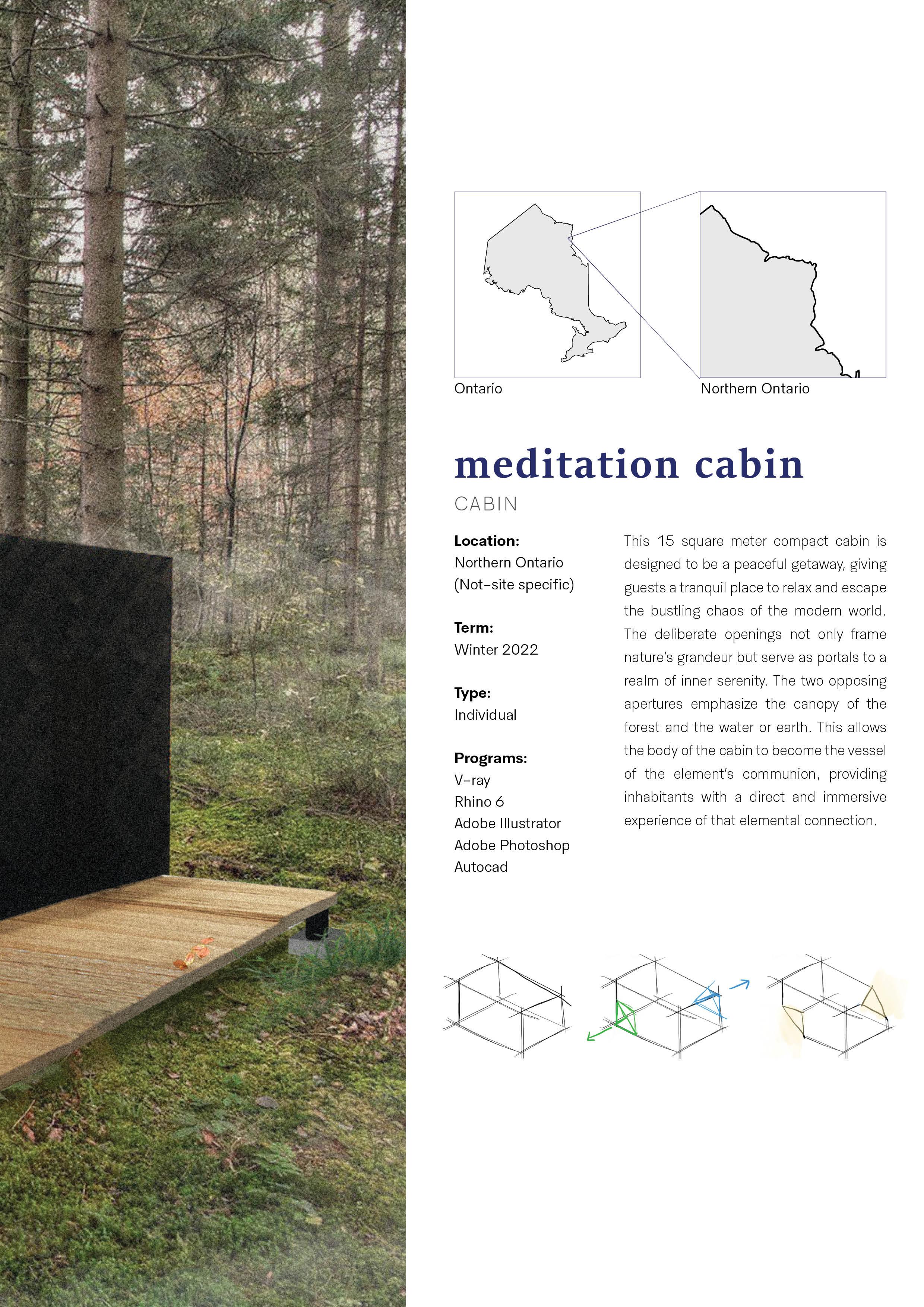 Ontario

Northern Ontario

meditation cabin

CABIN

Location:
Northern Ontario
(Not-site specific)

Term:
Winter 2022

Type:
Individual

Programs:
V-ray
Rhino 6
Adobe Illustrator
Adobe Photoshop
Autocad

This 15 square meter compact cabin is designed to be a peaceful getaway, giving guests a tranquil place to relax and escape the bustling chaos of the modern world. The deliberate openings not only frame nature's grandeur but serve as portals to a realm of inner serenity. The two opposing apertures emphasize the canopy of the forest and the water or earth. This allows the body of the cabin to become the vessel of the element's communion, providing inhabitants with a direct and immersive experience of that elemental connection.